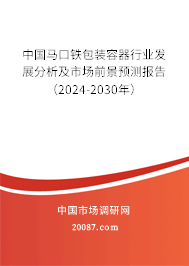 中国马口铁包装容器行业发展分析及市场前景预测报告（2024-2030年）

中国市场调研网

20087.com